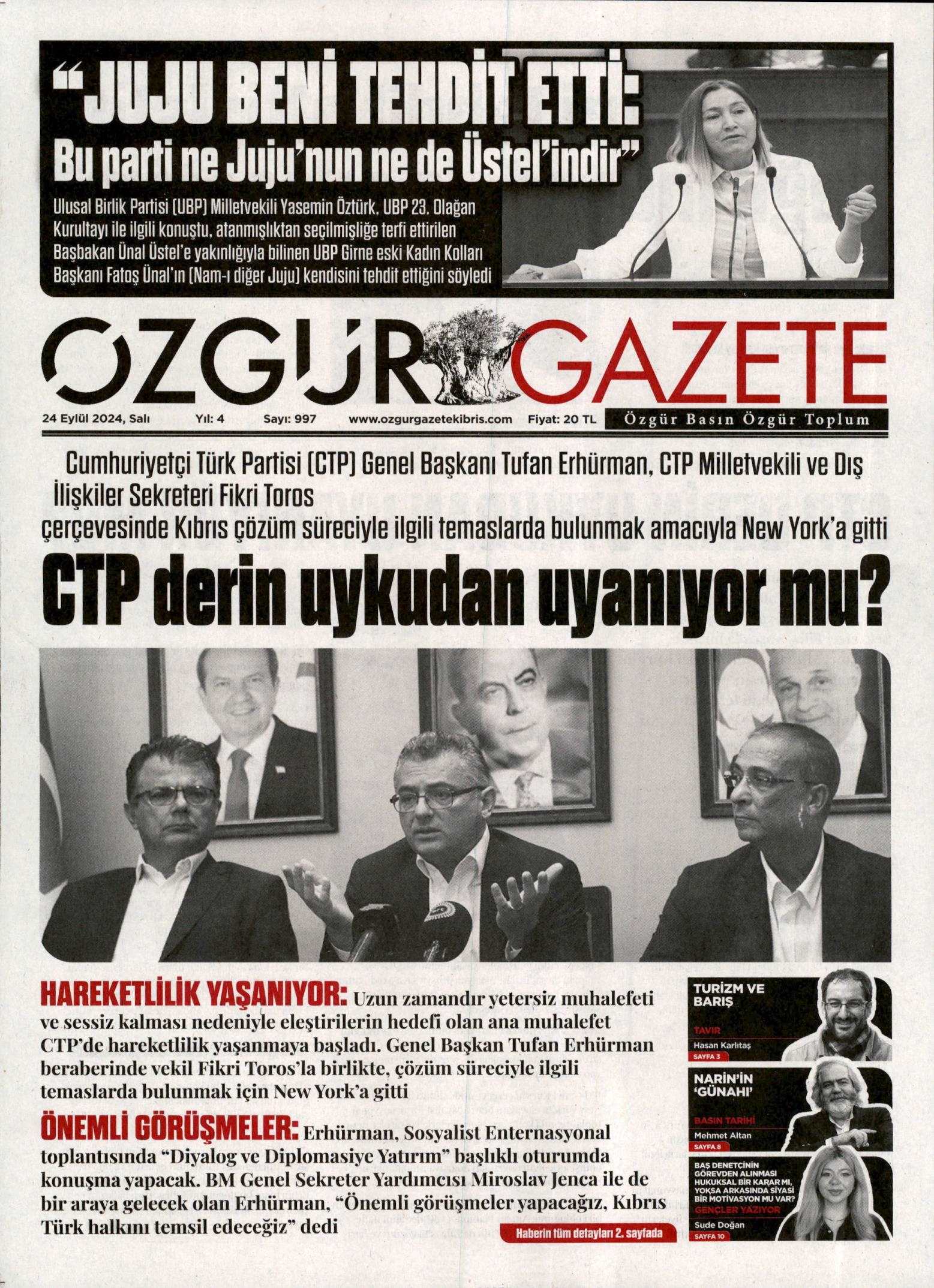 “JUJU BENİ TEHDİT ETTİ: Bu parti ne Juju’nun ne de Üstel’indir”

Ulusal Birlik Partisi (UBP) Milletvekili Yasemin Öztürk, UBP 23. Olağan Kurultayı ile ilgili konuştu, atanmışlıktan seçilmişliğe terfi ettirilen Başbakan Ünal Üstel’e yakınlığıyla bilinen UBP Girne eski Kadın Kolları Başkanı Fatoş Ünal’ın (Nam-ı diğer Juju) kendisini tehdit ettiğini söyledi

ÖZGÜR GAZETE

24 Eylül 2024, Salı Yıl: 4 Sayı: 997 www.ozgurgazetekibris.com Fiyat: 20 TL

Özgür Basın Özgür Toplum

Cumhuriyetçi Türk Partisi (CTP) Genel Başkanı Tufan Erhürman, CTP Milletvekili ve Dış İlişkiler Sekreteri Fikri Toros
çerçevesinde Kıbrıs çözüm süreciyle ilgili temaslarda bulunmak amacıyla New York’a gitti

CTP derin uykudan uyanıyor mu?

HAREKETLİLİK YAŞANIYOR: Uzun zamandır yetersiz muhalefeti ve sessiz kalması nedeniyle eleştirilerin hedefi olan ana muhalefet CTP’de hareketlilik yaşanmaya başladı. Genel Başkan Tufan Erhürman beraberinde vekil Fikri Toros’la birlikte, çözüm süreciyle ilgili temaslarda bulunmak için New York’a gitti

ÖNEMLİ GÖRÜŞMELER: Erhürman, Sosyalist Enternasyonal toplantısında “Diyalog ve Diplomasiye Yatırım” başlıklı oturumda konuşma yapacak. BM Genel Sekreter Yardımcısı Miroslav Jenca ile de bir araya gelecek olan Erhürman, “Önemli görüşmeler yapacağız, Kıbrıs Türk halkını temsil edeceğiz” dedi

Haberin tüm detayları 2. sayfada

TURİZM VE BARIŞ
TAVIR
Hasan Karlıtaş
SAYFA 3

NARİN’İN ‘GÜNAHI’
BASIN TARİHİ
Mehmet Altan
SAYFA 8

BAŞ DENETÇİNİN GÖREVDEN ALINMASI HUKUKSAL BİR KARAR MI, YOKSA ARKASINDA SİYASİ BİR MOTİVASYON MU VAR?
GENÇLER YAZIYOR
Sude Doğan
SAYFA 10